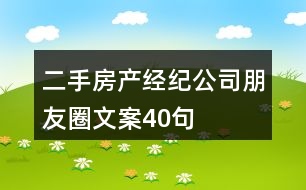 二手房产经纪公司朋友圈文案40句